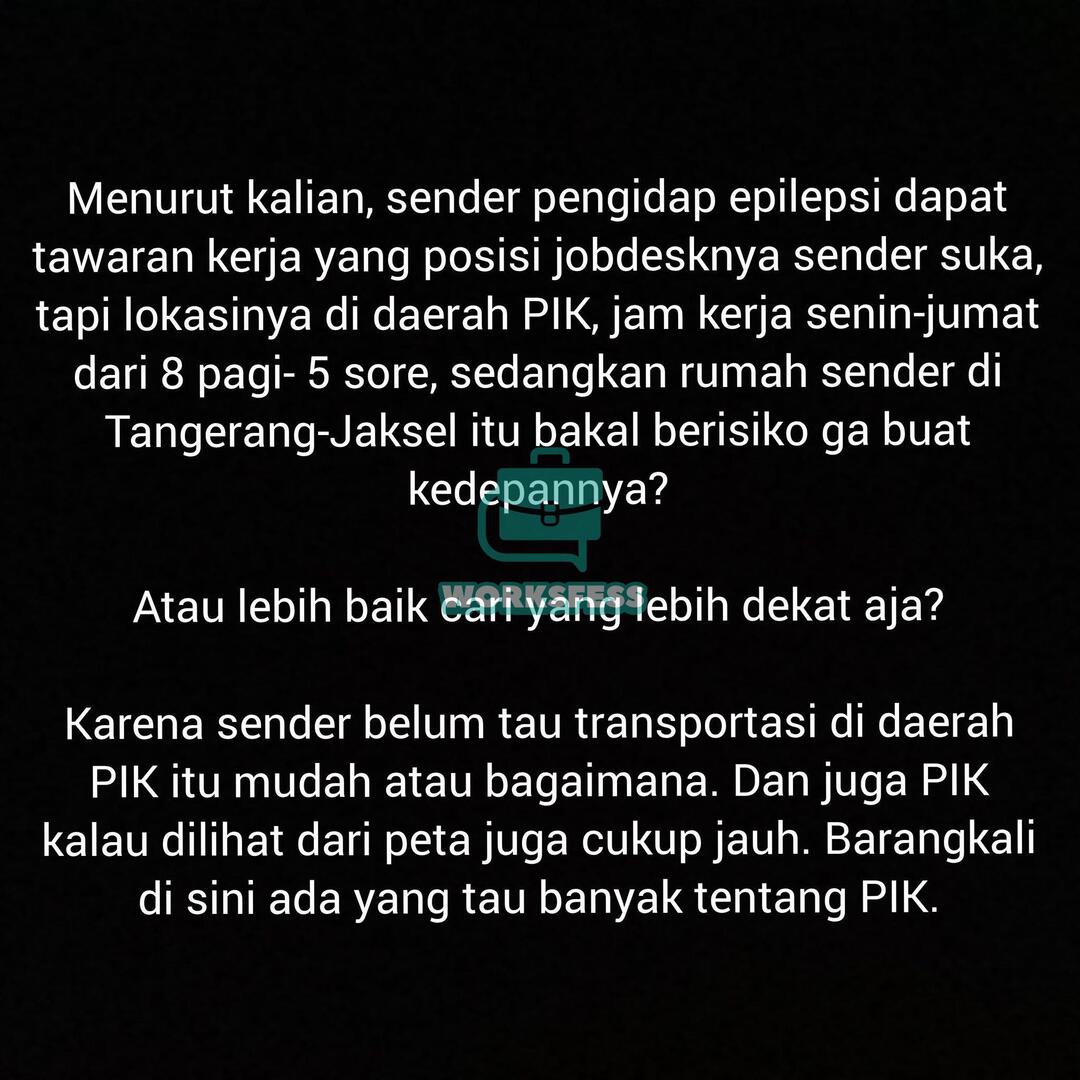 Menurut kalian, sender pengidap epilepsi dapat tawaran kerja yang posisi jobdesknya sender suka, tapi lokasinya di daerah PIK, jam kerja senin-jumat dari 8 pagi- 5 sore, sedangkan rumah sender di Tangerang-Jaksel itu bakal berisiko ga buat kedepannya?

Atau lebih baik cari yang lebih dekat aja?

Karena sender belum tau transportasi di daerah PIK itu mudah atau bagaimana. Dan juga PIK kalau dilihat dari peta juga cukup jauh. Barangkali di sini ada yang tau banyak tentang PIK.

WORKSFESS